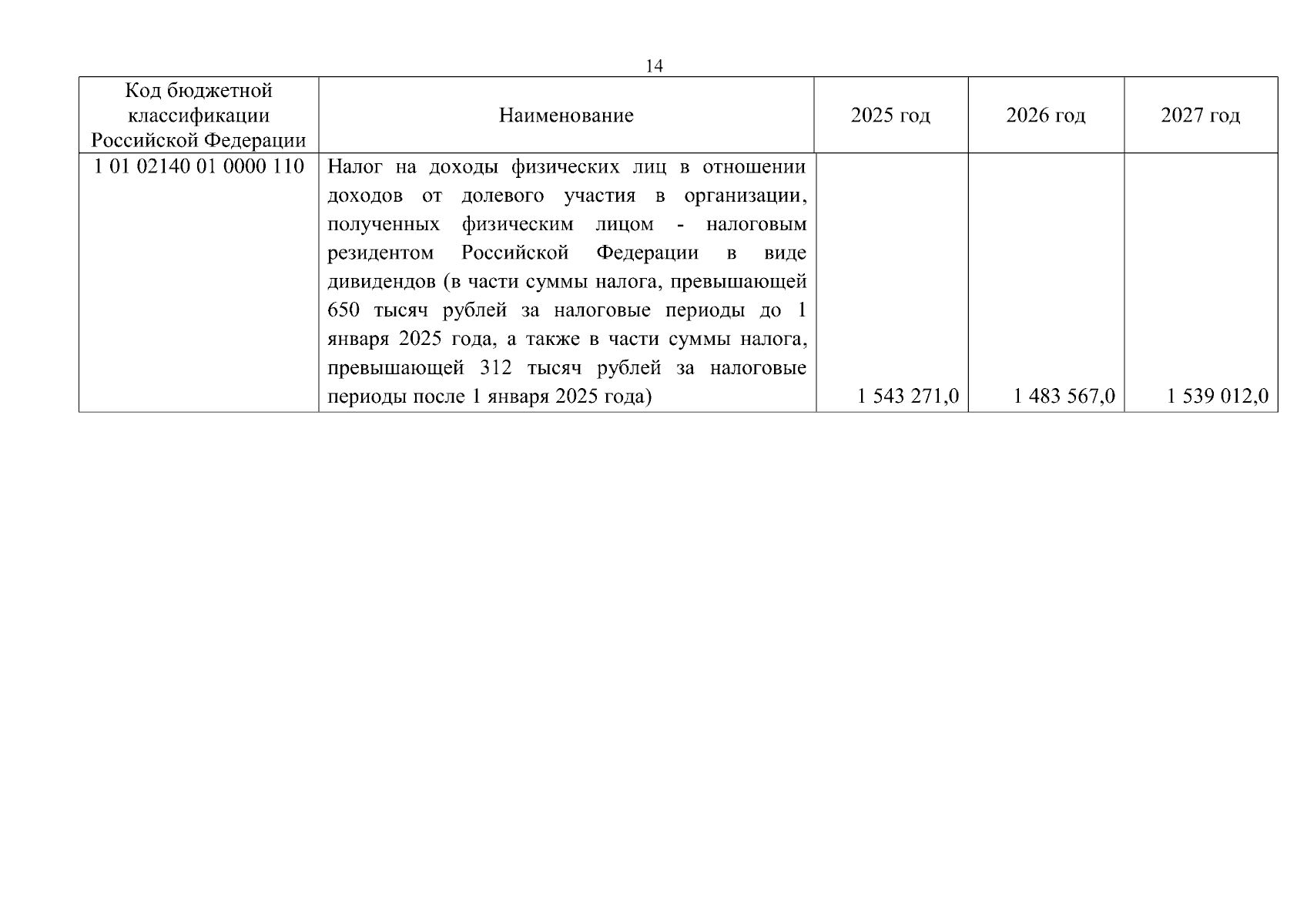 14

| Код бюджетной классификации Российской Федерации | Наименование | 2025 год | 2026 год | 2027 год |
|---|---|---|---|---|
| 1 01 02140 01 0000 110 | Налог на доходы физических лиц в отношении доходов от долевого участия в организации, полученных физическим лицом - налоговым резидентом Российской Федерации в виде дивидендов (в части суммы налога, превышающей 650 тысяч рублей за налоговые периоды до 1 января 2025 года, а также в части суммы налога, превышающей 312 тысяч рублей за налоговые периоды после 1 января 2025 года) | 1 543 271,0 | 1 483 567,0 | 1 539 012,0 |